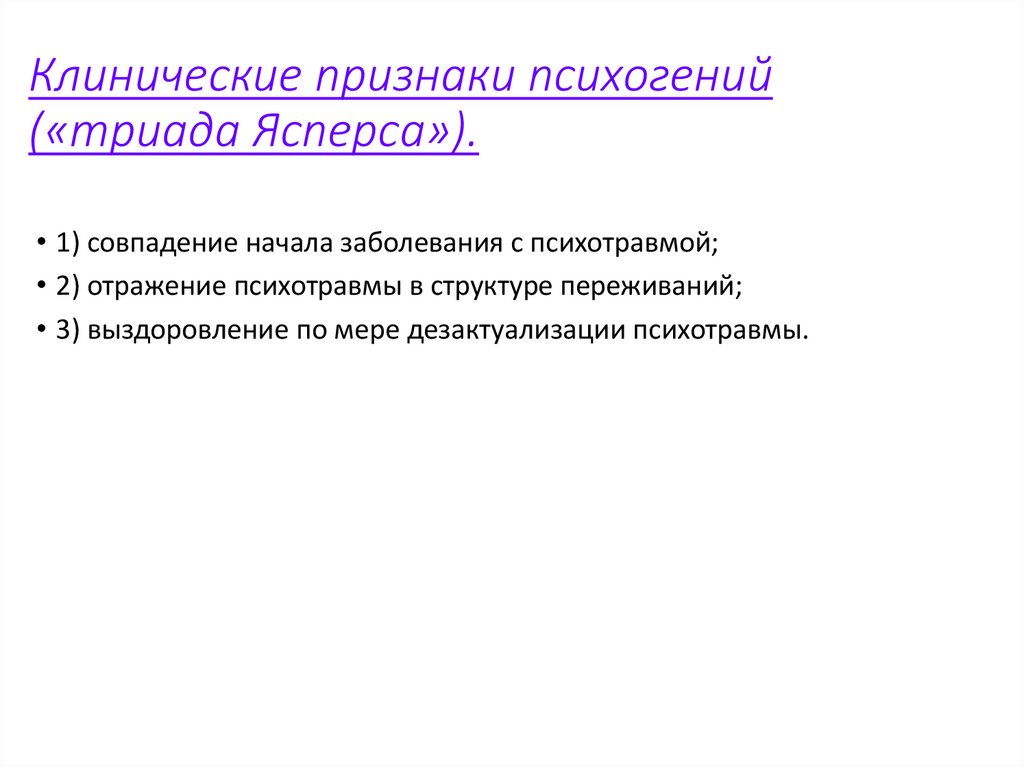 Клинические признаки психогений («триада Ясперса»).

• 1) совпадение начала заболевания с психотравмой;
• 2) отражение психотравмы в структуре переживаний;
• 3) выздоровление по мере дезактуализации психотравмы.